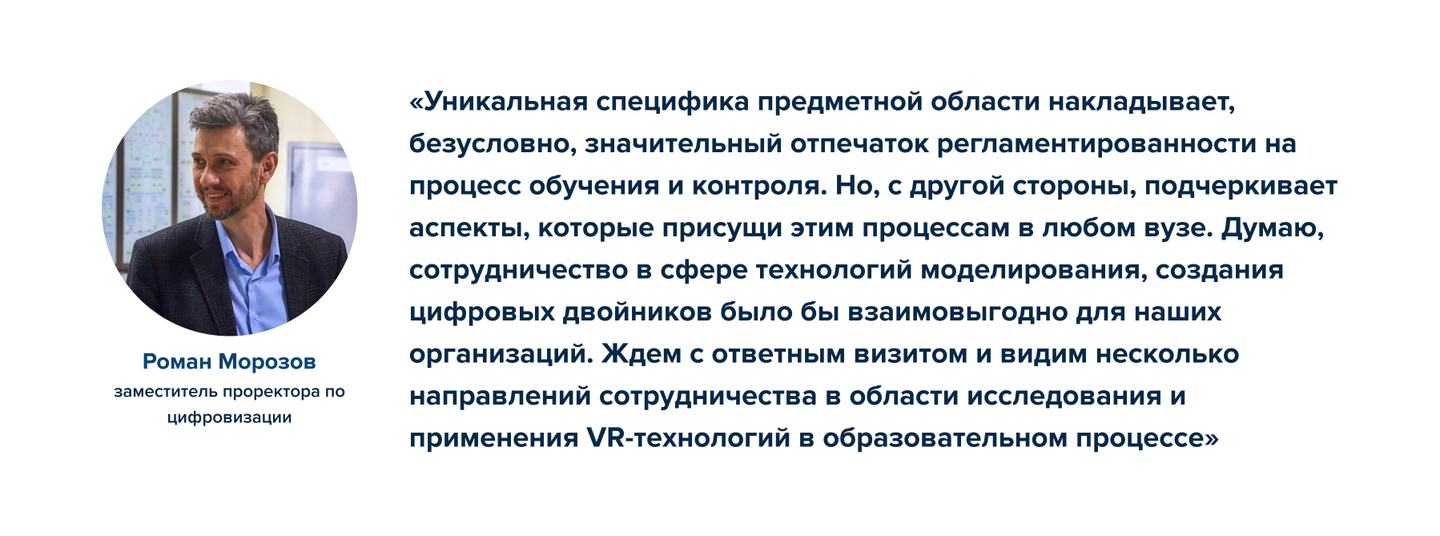 Роман Морозов
заместитель проректора по цифровизации

«Уникальная специфика предметной области накладывает, безусловно, значительный отпечаток регламентированности на процесс обучения и контроля. Но, с другой стороны, подчеркивает аспекты, которые присущи этим процессам в любом вузе. Думаю, сотрудничество в сфере технологий моделирования, создания цифровых двойников было бы взаимовыгодно для наших организаций. Ждем с ответным визитом и видим несколько направлений сотрудничества в области исследования и применения VR-технологий в образовательном процессе»